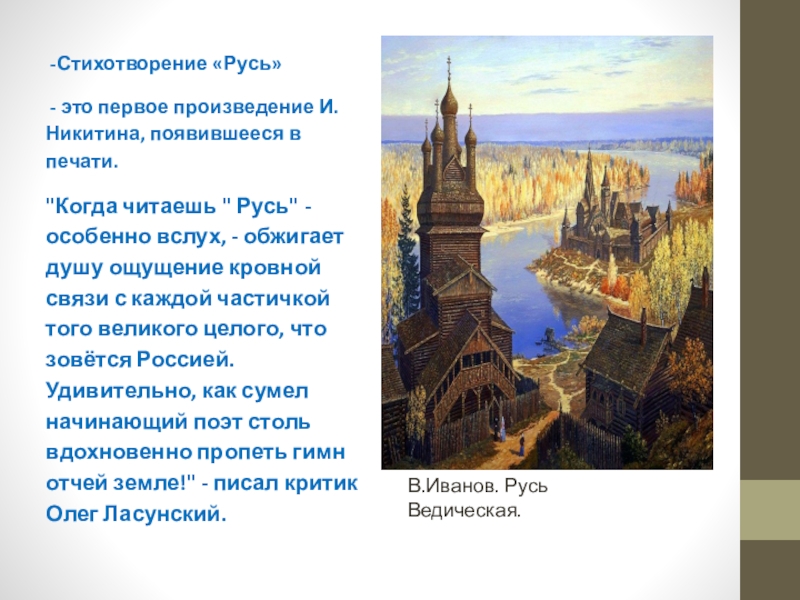 -Стихотворение «Русь»

- это первое произведение И. Никитина, появившееся в печати.

"Когда читаешь " Русь" - особенно вслух, - обжигает душу ощущение кровной связи с каждой частичкой того великого целого, что зовётся Россией. Удивительно, как сумел начинающий поэт столь вдохновенно пропеть гимн отчей земле!" - писал критик Олег Ласунский.

В.Иванов. Русь Ведическая.